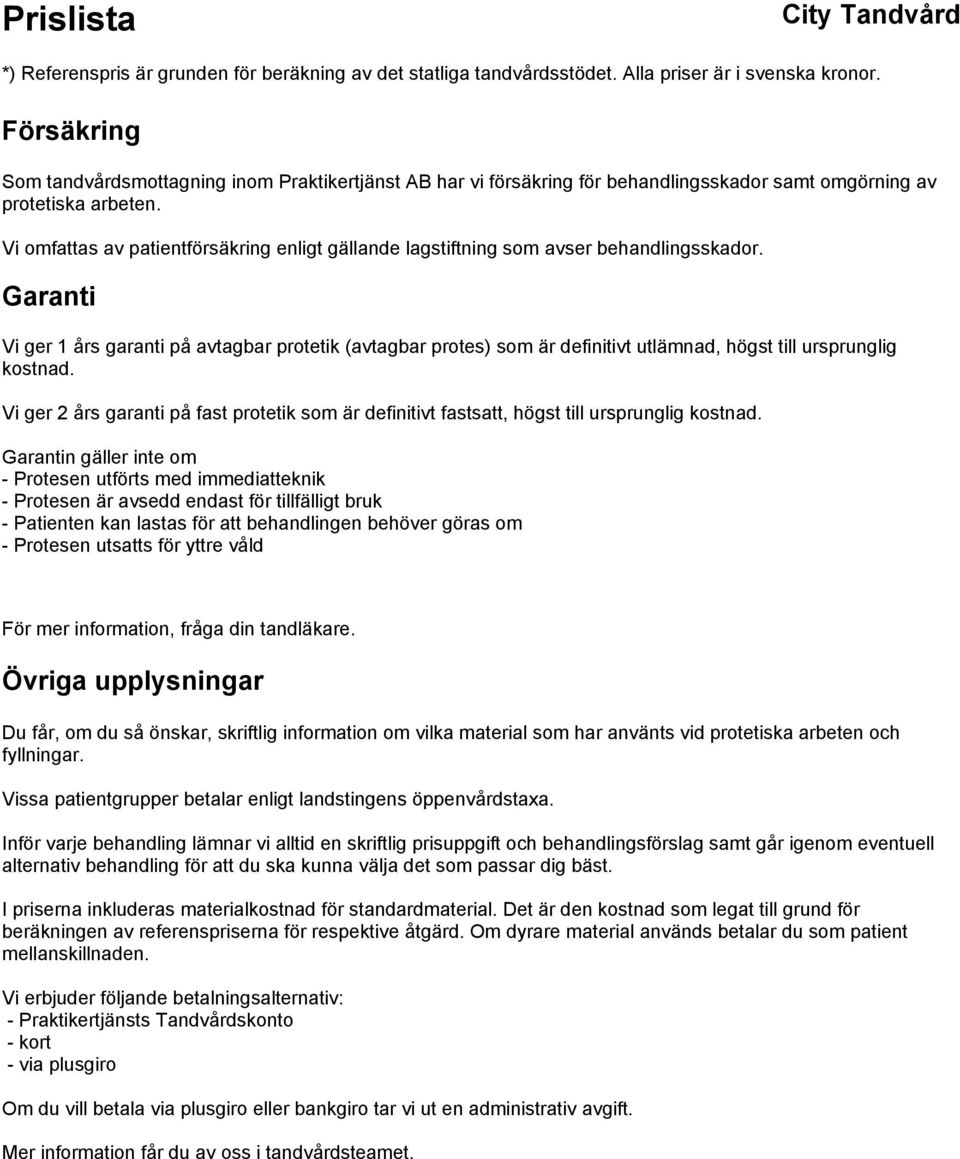 Prislista

City Tandvård

*) Referenspris är grunden för beräkning av det statliga tandvårdsstödet. Alla priser är i svenska kronor.

Försäkring

Som tandvårdsmottagning inom Praktikertjänst AB har vi försäkring för behandlingsskador samt omgörning av protetiska arbeten.

Vi omfattas av patientförsäkring enligt gällande lagstiftning som avser behandlingsskador.

Garanti

Vi ger 1 års garanti på avtagbar protetik (avtagbar protes) som är definitivt utlämnad, högst till ursprunglig kostnad.

Vi ger 2 års garanti på fast protetik som är definitivt fastsatt, högst till ursprunglig kostnad.

Garantin gäller inte om
- Protesen utförts med immediatteknik
- Protesen är avsedd endast för tillfälligt bruk
- Patienten kan lastas för att behandlingen behöver göras om
- Protesen utsatts för yttre våld

För mer information, fråga din tandläkare.

Övriga upplysningar

Du får, om du så önskar, skriftlig information om vilka material som har använts vid protetiska arbeten och fyllningar.

Vissa patientgrupper betalar enligt landstingens öppenvårdstaxa.

Inför varje behandling lämnar vi alltid en skriftlig prisuppgift och behandlingsförslag samt går igenom eventuell alternativ behandling för att du ska kunna välja det som passar dig bäst.

I priserna inkluderas materialkostnad för standardmaterial. Det är den kostnad som legat till grund för beräkningen av referenspriserna för respektive åtgärd. Om dyrare material används betalar du som patient mellanskillnaden.

Vi erbjuder följande betalningsalternativ:
- Praktikertjänsts Tandvårdskonto
- kort
- via plusgiro

Om du vill betala via plusgiro eller bankgiro tar vi ut en administrativ avgift.

Mer information får du av oss i tandvårdsteamet.